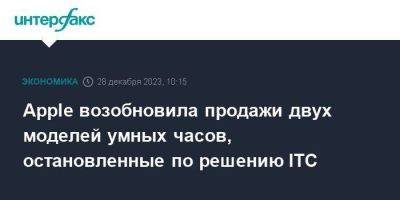 интерфакс

ЭКОНОМИКА 28 декабря 2023, 10:15

Apple возобновила продажи двух моделей умных часов, остановленные по решению ITC